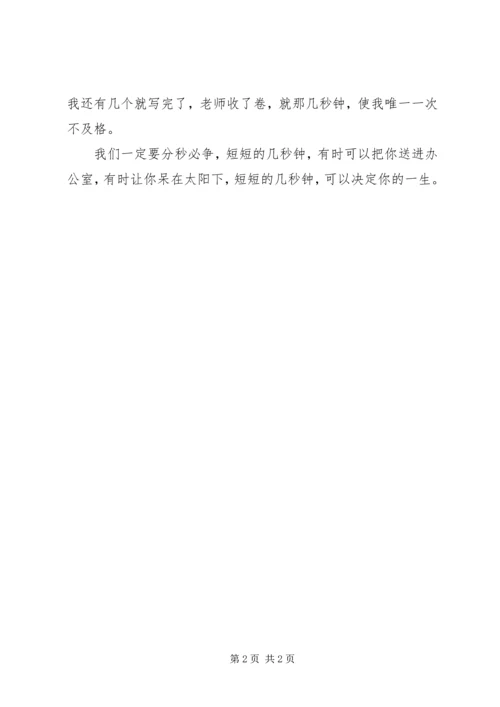 我还有几个就写完了，老师收了卷，就那几秒钟，使我唯一一次不及格。

我们一定要分秒必争，短短的几秒钟，有时可以把你送进办公室，有时让你呆在太阳下，短短的几秒钟，可以决定你的一生。

第2页 共2页